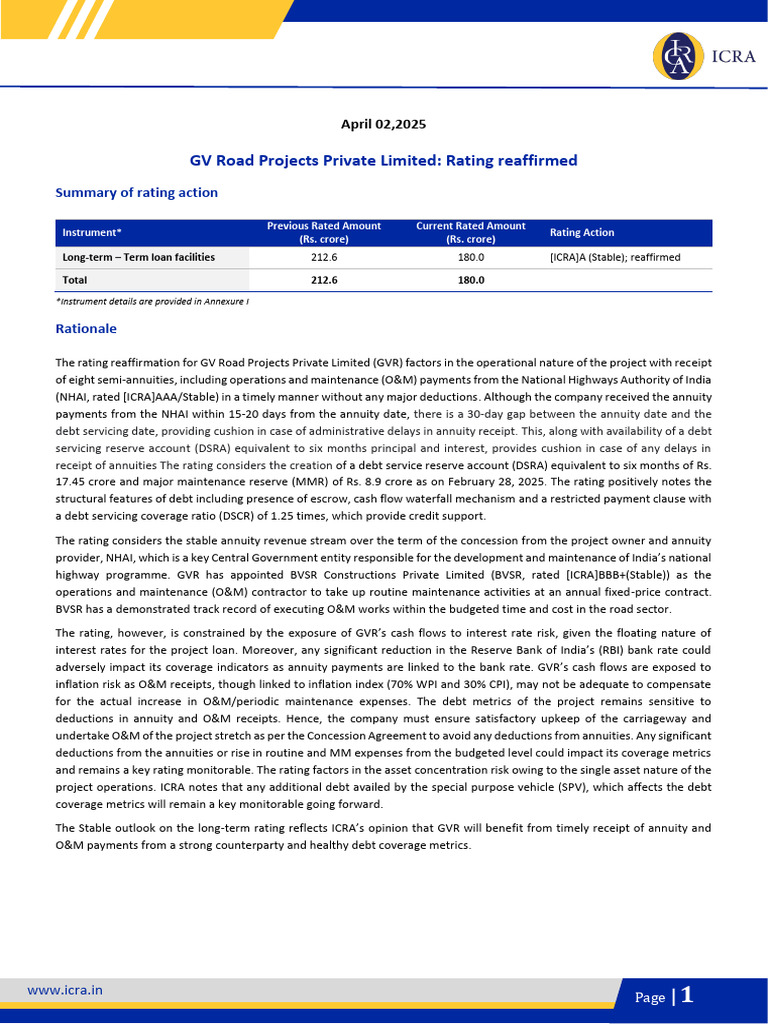 ICRA

April 02,2025

GV Road Projects Private Limited: Rating reaffirmed

Summary of rating action

| Instrument* | Previous Rated Amount (Rs. crore) | Current Rated Amount (Rs. crore) | Rating Action |
|---|---|---|---|
| Long-term – Term loan facilities | 212.6 | 180.0 | [ICRA]A (Stable); reaffirmed |
| Total | 212.6 | 180.0 | |

*Instrument details are provided in Annexure I

Rationale

The rating reaffirmation for GV Road Projects Private Limited (GVR) factors in the operational nature of the project with receipt of eight semi-annuities, including operations and maintenance (O&M) payments from the National Highways Authority of India (NHAI, rated [ICRA]AAA/Stable) in a timely manner without any major deductions. Although the company received the annuity payments from the NHAI within 15-20 days from the annuity date, there is a 30-day gap between the annuity date and the debt servicing date, providing cushion in case of administrative delays in annuity receipt. This, along with availability of a debt servicing reserve account (DSRA) equivalent to six months principal and interest, provides cushion in case of any delays in receipt of annuities The rating considers the creation of a debt service reserve account (DSRA) equivalent to six months of Rs. 17.45 crore and major maintenance reserve (MMR) of Rs. 8.9 crore as on February 28, 2025. The rating positively notes the structural features of debt including presence of escrow, cash flow waterfall mechanism and a restricted payment clause with a debt servicing coverage ratio (DSCR) of 1.25 times, which provide credit support.

The rating considers the stable annuity revenue stream over the term of the concession from the project owner and annuity provider, NHAI, which is a key Central Government entity responsible for the development and maintenance of India's national highway programme. GVR has appointed BVSR Constructions Private Limited (BVSR, rated [ICRA]BBB+(Stable)) as the operations and maintenance (O&M) contractor to take up routine maintenance activities at an annual fixed-price contract. BVSR has a demonstrated track record of executing O&M works within the budgeted time and cost in the road sector.

The rating, however, is constrained by the exposure of GVR's cash flows to interest rate risk, given the floating nature of interest rates for the project loan. Moreover, any significant reduction in the Reserve Bank of India's (RBI) bank rate could adversely impact its coverage indicators as annuity payments are linked to the bank rate. GVR's cash flows are exposed to inflation risk as O&M receipts, though linked to inflation index (70% WPI and 30% CPI), may not be adequate to compensate for the actual increase in O&M/periodic maintenance expenses. The debt metrics of the project remains sensitive to deductions in annuity and O&M receipts. Hence, the company must ensure satisfactory upkeep of the carriageway and undertake O&M of the project stretch as per the Concession Agreement to avoid any deductions from annuities. Any significant deductions from the annuities or rise in routine and MM expenses from the budgeted level could impact its coverage metrics and remains a key rating monitorable. The rating factors in the asset concentration risk owing to the single asset nature of the project operations. ICRA notes that any additional debt availed by the special purpose vehicle (SPV), which affects the debt coverage metrics will remain a key monitorable going forward.

The Stable outlook on the long-term rating reflects ICRA's opinion that GVR will benefit from timely receipt of annuity and O&M payments from a strong counterparty and healthy debt coverage metrics.

www.icra.in

Page | 1